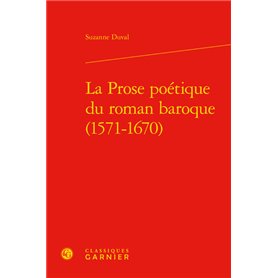 Suzanne Duval

La Prose poétique du roman baroque (1571-1670)

CLASSIQUES GARNIER